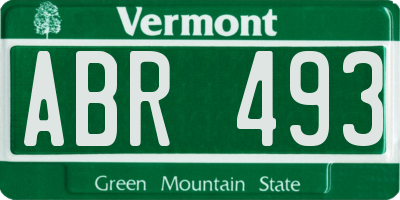 Vermont

ABR 493

Green Mountain State